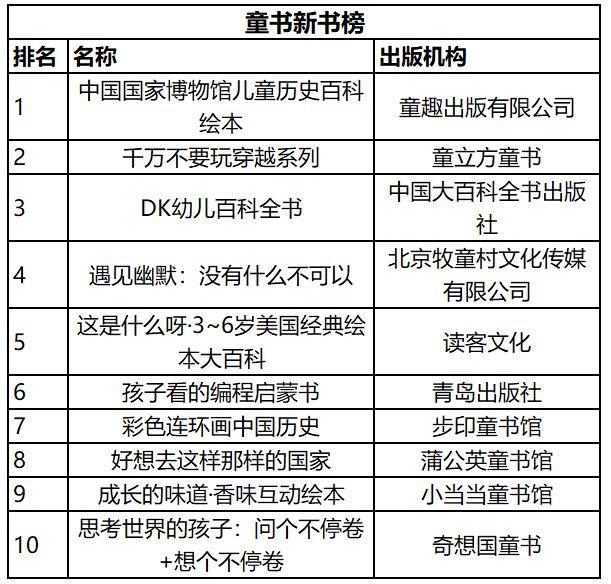 童书新书榜

| 排名 | 名称 | 出版机构 |
|---|---|---|
| 1 | 中国国家博物馆儿童历史百科绘本 | 童趣出版有限公司 |
| 2 | 千万不要玩穿越系列 | 童立方童书 |
| 3 | DK幼儿百科全书 | 中国大百科全书出版社 |
| 4 | 遇见幽默：没有什么不可以 | 北京牧童村文化传媒有限公司 |
| 5 | 这是什么呀·3~6岁美国经典绘本大百科 | 读客文化 |
| 6 | 孩子看的编程启蒙书 | 青岛出版社 |
| 7 | 彩色连环画中国历史 | 步印童书馆 |
| 8 | 好想去这样那样的国家 | 蒲公英童书馆 |
| 9 | 成长的味道·香味互动绘本 | 小当当童书馆 |
| 10 | 思考世界的孩子：问个不停卷+想个不停卷 | 奇想国童书 |